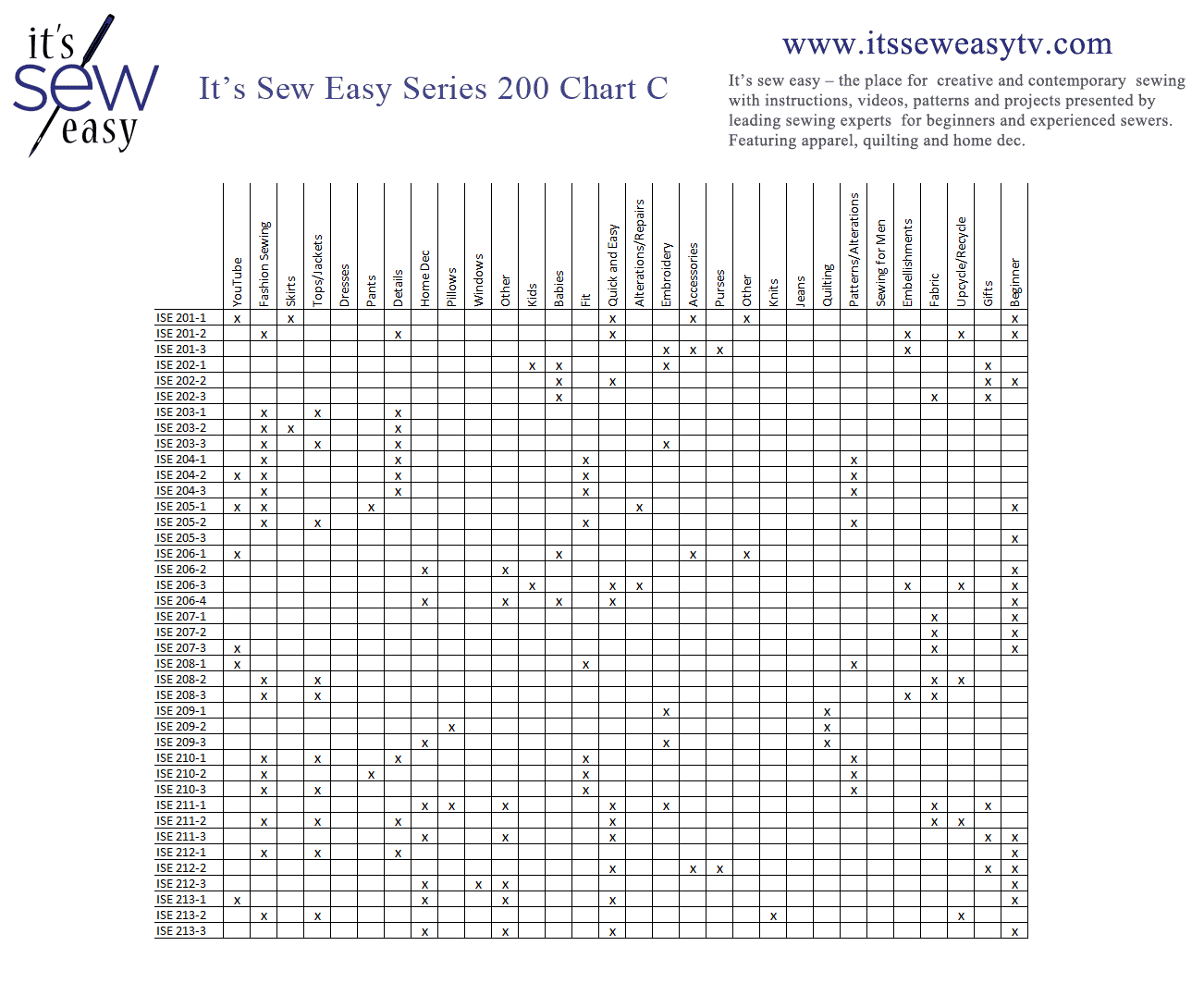 it's sew easy

It's Sew Easy Series 200 Chart C

www.itsseweasytv.com

It's sew easy – the place for creative and contemporary sewing with instructions, videos, patterns and projects presented by leading sewing experts for beginners and experienced sewers. Featuring apparel, quilting and home dec.

| | YouTube | Fashion Sewing | Skirts | Tops/Jackets | Dresses | Pants | Details | Home Dec | Pillows | Windows | Other | Kids | Babies | Fit | Quick and Easy | Alterations/Repairs | Embroidery | Accessories | Purses | Other | Knits | Jeans | Quilting | Patterns/Alterations | Sewing for Men | Embellishments | Fabric | Upcycle/Recycle | Gifts | Beginner |
|---|---|---|---|---|---|---|---|---|---|---|---|---|---|---|---|---|---|---|---|---|---|---|---|---|---|---|---|---|---|---|
| ISE 201-1 | x | | x | | | | | | | | | | | | x | | | x | | x | | | | | | | | | | x |
| ISE 201-2 | | x | | | | | x | | | | | | | | x | | | | | | | | | | | x | | x | | x |
| ISE 201-3 | | | | | | | | | | | | | | | | | x | x | x | | | | | | | x | | | | |
| ISE 202-1 | | | | | | | | | | | | x | x | | | | x | | | | | | | | | | | | x | |
| ISE 202-2 | | | | | | | | | | | | | x | | x | | | | | | | | | | | | | | x | x |
| ISE 202-3 | | | | | | | | | | | | | x | | | | | | | | | | | | | | x | | x | |
| ISE 203-1 | | x | | x | | | x | | | | | | | | | | | | | | | | | | | | | | | |
| ISE 203-2 | | x | x | | | | x | | | | | | | | | | | | | | | | | | | | | | | |
| ISE 203-3 | | x | | x | | | x | | | | | | | | | | x | | | | | | | | | | | | | |
| ISE 204-1 | | x | | | | | x | | | | | | | x | | | | | | | | | | x | | | | | | |
| ISE 204-2 | x | x | | | | | x | | | | | | | x | | | | | | | | | | x | | | | | | |
| ISE 204-3 | | x | | | | | x | | | | | | | x | | | | | | | | | | x | | | | | | |
| ISE 205-1 | x | x | | | | x | | | | | | | | | | x | | | | | | | | | | | | | | x |
| ISE 205-2 | | x | | x | | | | | | | | | | x | | | | | | | | | | x | | | | | | |
| ISE 205-3 | | | | | | | | | | | | | | | | | | | | | | | | | | | | | | x |
| ISE 206-1 | x | | | | | | | | | | | | x | | | | | x | | x | | | | | | | | | | |
| ISE 206-2 | | | | | | | | x | | | x | | | | | | | | | | | | | | | | | | | x |
| ISE 206-3 | | | | | | | | | | | | x | | | x | x | | | | | | | | | | x | | x | | x |
| ISE 206-4 | | | | | | | | x | | | x | | x | | x | | | | | | | | | | | | | | | x |
| ISE 207-1 | | | | | | | | | | | | | | | | | | | | | | | | | | | x | | | x |
| ISE 207-2 | | | | | | | | | | | | | | | | | | | | | | | | | | | x | | | x |
| ISE 207-3 | x | | | | | | | | | | | | | | | | | | | | | | | | | | x | | | x |
| ISE 208-1 | x | | | | | | | | | | | | | x | | | | | | | | | | x | | | | | | |
| ISE 208-2 | | x | | x | | | | | | | | | | | | | | | | | | | | | | | x | x | | |
| ISE 208-3 | | x | | x | | | | | | | | | | | | | | | | | | | | | | x | x | | | |
| ISE 209-1 | | | | | | | | | | | | | | | | | x | | | | | | x | | | | | | | |
| ISE 209-2 | | | | | | | | | x | | | | | | | | | | | | | | x | | | | | | | |
| ISE 209-3 | | | | | | | | x | | | | | | | | | x | | | | | | x | | | | | | | |
| ISE 210-1 | | x | | x | | | x | | | | | | | x | | | | | | | | | | x | | | | | | |
| ISE 210-2 | | x | | | | x | | | | | | | | x | | | | | | | | | | x | | | | | | |
| ISE 210-3 | | x | | x | | | | | | | | | | x | | | | | | | | | | x | | | | | | |
| ISE 211-1 | | | | | | | | x | x | | x | | | | x | | x | | | | | | | | | | x | | x | |
| ISE 211-2 | | x | | x | | | x | | | | | | | | x | | | | | | | | | | | | x | x | | |
| ISE 211-3 | | | | | | | | x | | | x | | | | x | | | | | | | | | | | | | | x | x |
| ISE 212-1 | | x | | x | | | x | | | | | | | | | | | | | | | | | | | | | | | x |
| ISE 212-2 | | | | | | | | | | | | | | | x | | | x | x | | | | | | | | | | x | x |
| ISE 212-3 | | | | | | | | x | | x | x | | | | | | | | | | | | | | | | | | | x |
| ISE 213-1 | x | | | | | | | x | | | x | | | | x | | | | | | | | | | | | | | | x |
| ISE 213-2 | | x | | x | | | | | | | | | | | | | | | | | x | | | | | | | x | | |
| ISE 213-3 | | | | | | | | x | | | x | | | | x | | | | | | | | | | | | | | | x |